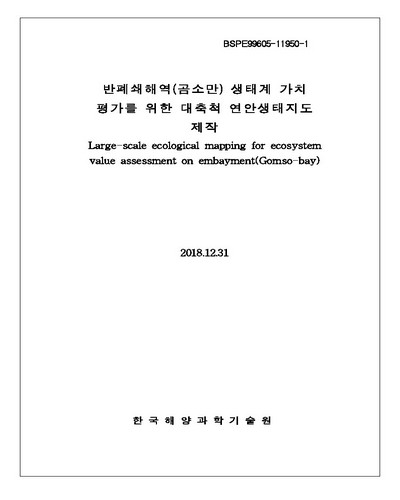 BSPE99605-11950-1

반폐쇄해역(곰소만) 생태계 가치 평가를 위한 대축척 연안생태지도 제작

Large-scale ecological mapping for ecosystem value assessment on embayment(Gomso-bay)

2018.12.31

한 국 해 양 과 학 기 술 원